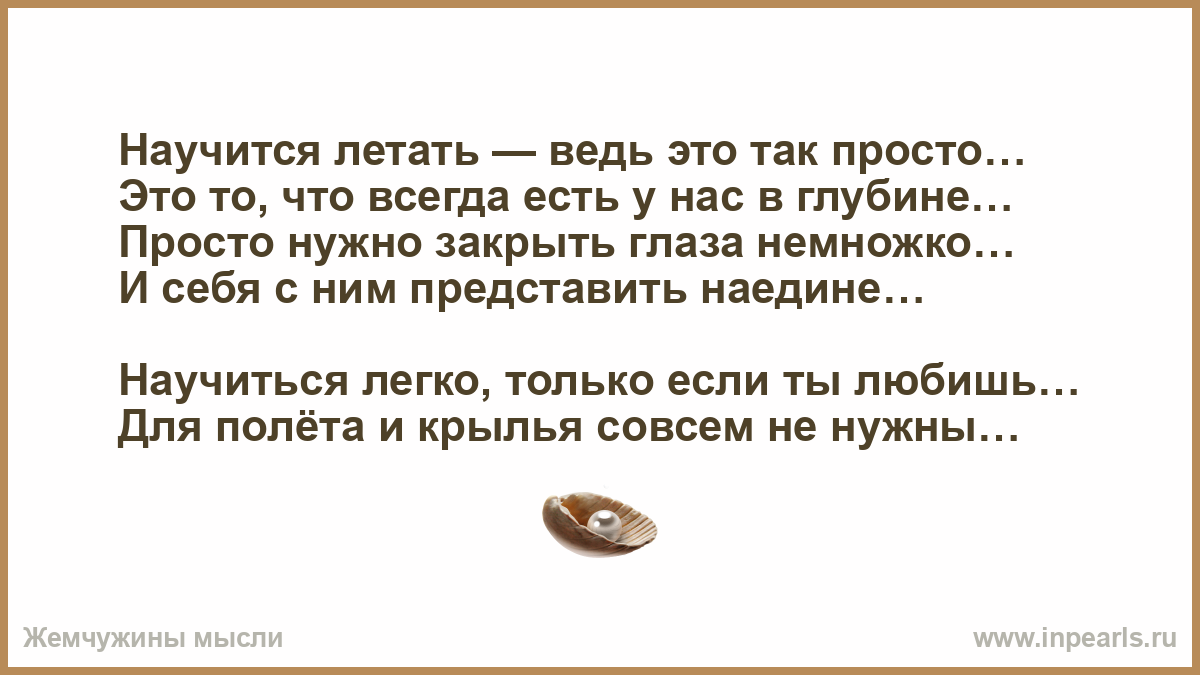 Научится летать — ведь это так просто…
Это то, что всегда есть у нас в глубине…
Просто нужно закрыть глаза немножко…
И себя с ним представить наедине…

Научиться легко, только если ты любишь…
Для полёта и крылья совсем не нужны…

Жемчужины мысли

www.inpearls.ru